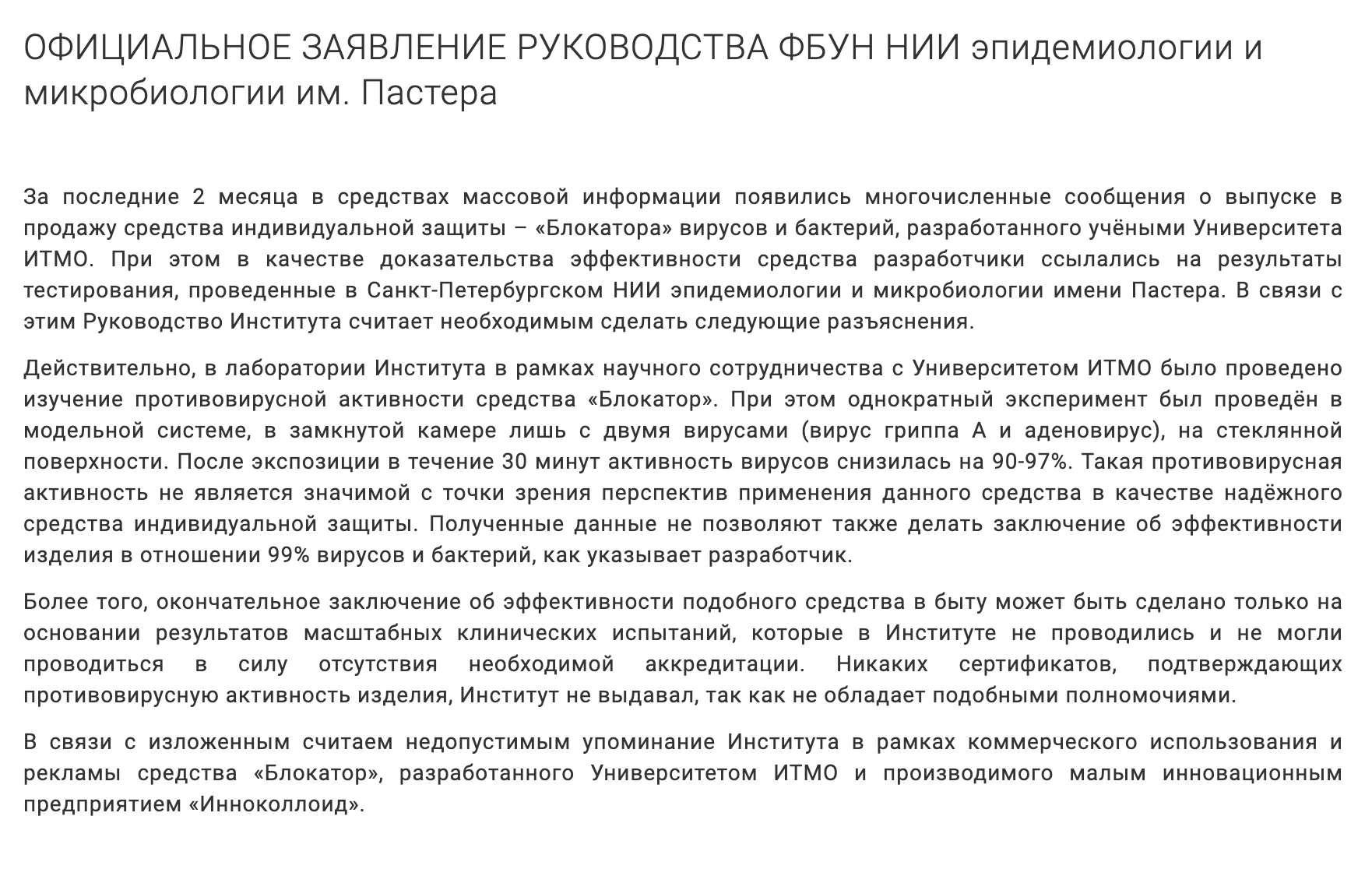 ОФИЦИАЛЬНОЕ ЗАЯВЛЕНИЕ РУКОВОДСТВА ФБУН НИИ эпидемиологии и микробиологии им. Пастера

За последние 2 месяца в средствах массовой информации появились многочисленные сообщения о выпуске в продажу средства индивидуальной защиты – «Блокатора» вирусов и бактерий, разработанного учёными Университета ИТМО. При этом в качестве доказательства эффективности средства разработчики ссылались на результаты тестирования, проведенные в Санкт-Петербургском НИИ эпидемиологии и микробиологии имени Пастера. В связи с этим Руководство Института считает необходимым сделать следующие разъяснения.

Действительно, в лаборатории Института в рамках научного сотрудничества с Университетом ИТМО было проведено изучение противовирусной активности средства «Блокатор». При этом однократный эксперимент был проведён в модельной системе, в замкнутой камере лишь с двумя вирусами (вирус гриппа А и аденовирус), на стеклянной поверхности. После экспозиции в течение 30 минут активность вирусов снизилась на 90-97%. Такая противовирусная активность не является значимой с точки зрения перспектив применения данного средства в качестве надёжного средства индивидуальной защиты. Полученные данные не позволяют также делать заключение об эффективности изделия в отношении 99% вирусов и бактерий, как указывает разработчик.

Более того, окончательное заключение об эффективности подобного средства в быту может быть сделано только на основании результатов масштабных клинических испытаний, которые в Институте не проводились и не могли проводиться в силу отсутствия необходимой аккредитации. Никаких сертификатов, подтверждающих противовирусную активность изделия, Институт не выдавал, так как не обладает подобными полномочиями.

В связи с изложенным считаем недопустимым упоминание Института в рамках коммерческого использования и рекламы средства «Блокатор», разработанного Университетом ИТМО и производимого малым инновационным предприятием «Инноколлоид».